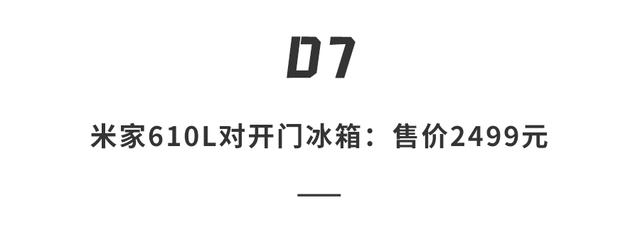 07

米家610L对开门冰箱：售价2499元